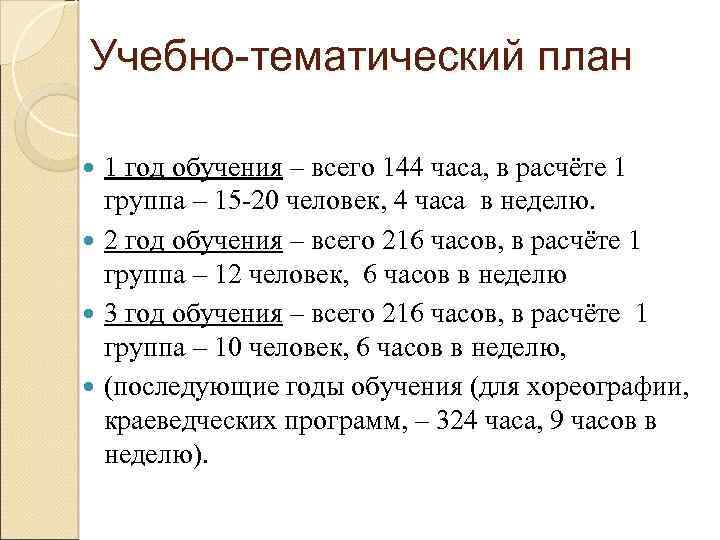 Учебно-тематический план

1 год обучения – всего 144 часа, в расчёте 1 группа – 15-20 человек, 4 часа в неделю.

2 год обучения – всего 216 часов, в расчёте 1 группа – 12 человек, 6 часов в неделю

3 год обучения – всего 216 часов, в расчёте 1 группа – 10 человек, 6 часов в неделю,

(последующие годы обучения (для хореографии, краеведческих программ, – 324 часа, 9 часов в неделю).